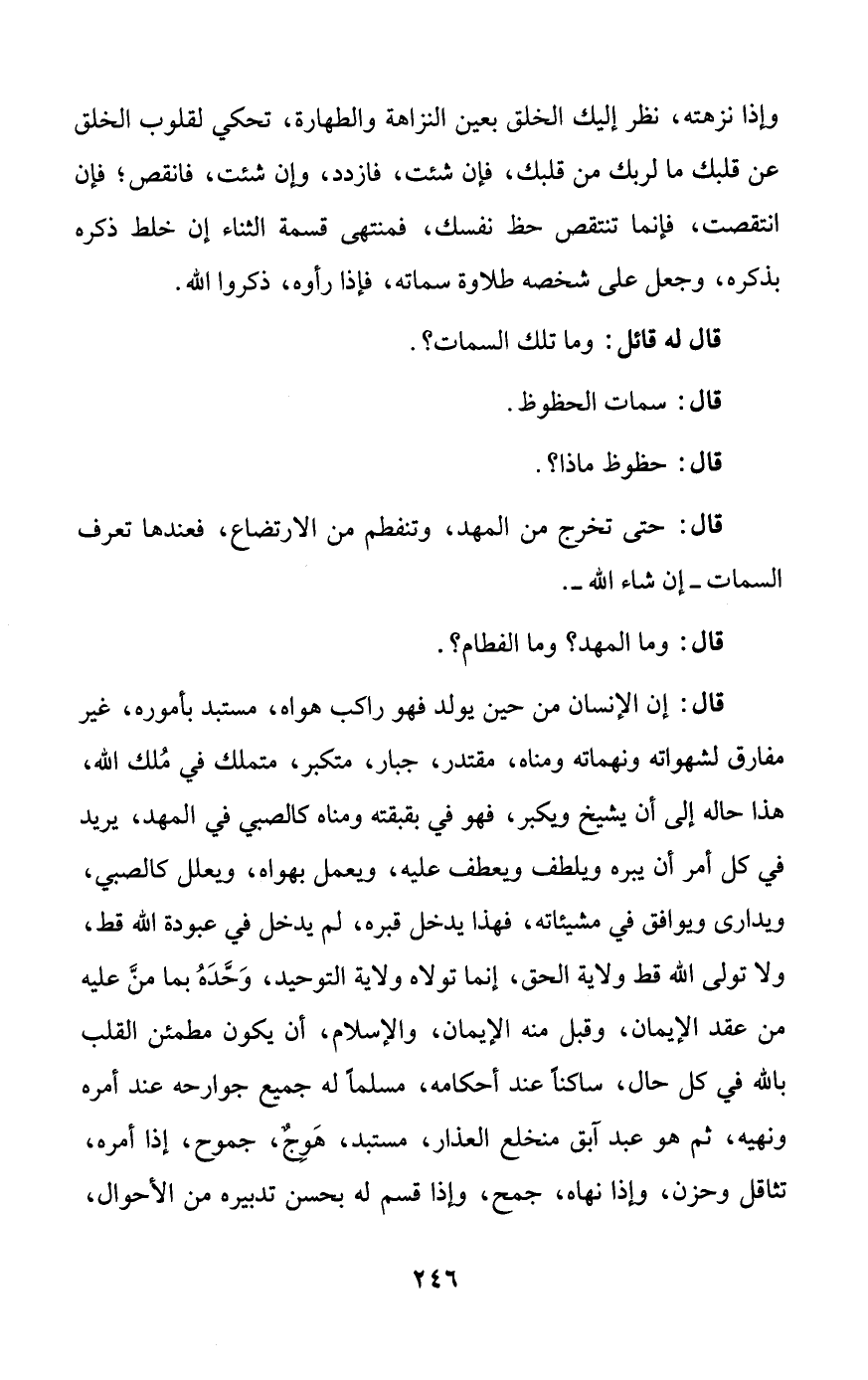 وإذا نزهته، نظر إليك الخلق بعين النزاهة والطهارة، تحكي لقلوب الخلق عن قلبك ما لربك من قلبك، فإن شئت، فازدد، وإن شئت، فانقص؛ فإن انتقصت، فإنما تنتقص حظ نفسك، فمنتهى قسمة الثناء إن خلط ذكره بذكره، وجعل على شخصه طلاوة سماته، فإذا رأوه، ذكروا الله.

قال له قائل: وما تلك السمات؟.

قال: سمات الحظوظ.

قال: حظوظ ماذا؟.

قال: حتى تخرج من المهد، وتنفطم من الارتضاع، فعندها تعرف السمات ـ إن شاء الله ـ.

قال: وما المهد؟ وما الفطام؟.

قال: إن الإنسان من حين يولد فهو راكب هواه، مستبد بأموره، غير مفارق لشهواته ونهماته ومناه، مقتدر، جبار، متكبر، متملك في مُلك الله، هذا حاله إلى أن يشيخ ويكبر، فهو في بقبقته ومناه كالصبي في المهد، يريد في كل أمر أن يبره ويلطف ويعطف عليه، ويعمل بهواه، ويعلل كالصبي، ويدارى ويوافق في مشيئاته، فهذا يدخل قبره، لم يدخل في عبودة الله قط، ولا تولى الله قط ولاية الحق، إنما تولاه ولاية التوحيد، وَحَّدَهُ بما منَّ عليه من عقد الإيمان، وقبل منه الإيمان، والإسلام، أن يكون مطمئن القلب بالله في كل حال، ساكناً عند أحكامه، مسلماً له جميع جوارحه عند أمره ونهيه، ثم هو عبد آبق منخلع العذار، مستبد، هَوِجٌ، جموح، إذا أمره، تثاقل وحزن، وإذا نهاه، جمح، وإذا قسم له بحسن تدبيره من الأحوال،

٢٤٦